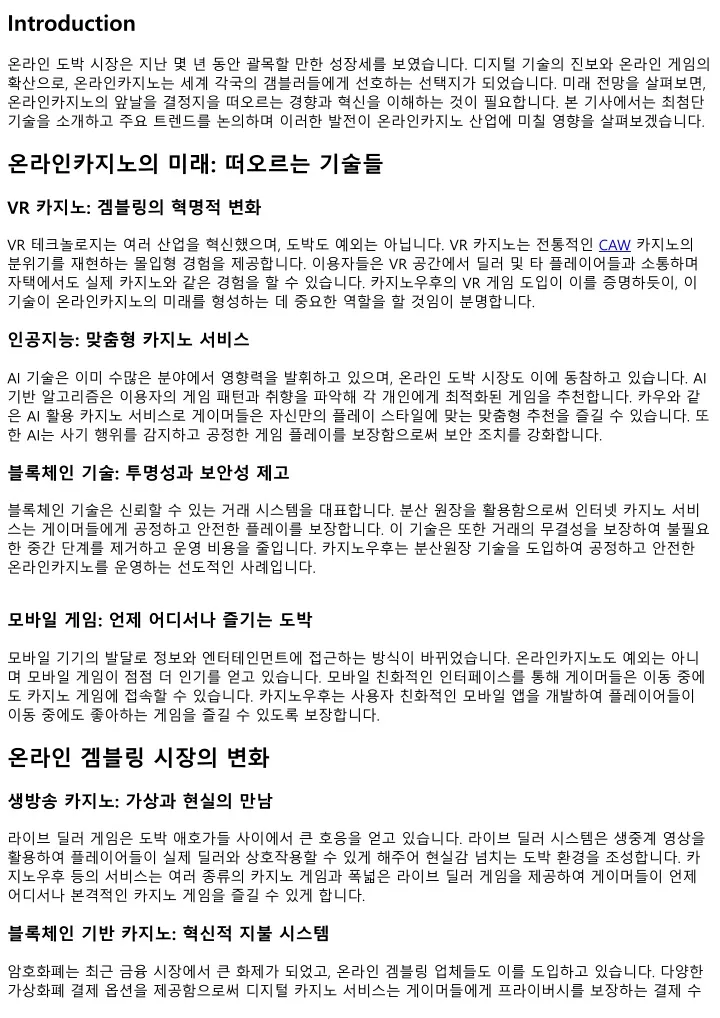 Introduction

온라인 도박 시장은 지난 몇 년 동안 괄목할 만한 성장세를 보였습니다. 디지털 기술의 진보와 온라인 게임의 확산으로, 온라인카지노는 세계 각국의 갬블러들에게 선호하는 선택지가 되었습니다. 미래 전망을 살펴보면, 온라인카지노의 앞날을 결정지을 떠오르는 경향과 혁신을 이해하는 것이 필요합니다. 본 기사에서는 최첨단 기술을 소개하고 주요 트렌드를 논의하며 이러한 발전이 온라인카지노 산업에 미칠 영향을 살펴보겠습니다.

온라인카지노의 미래: 떠오르는 기술들

VR 카지노: 겜블링의 혁명적 변화

VR 테크놀로지는 여러 산업을 혁신했으며, 도박도 예외는 아닙니다. VR 카지노는 전통적인 CAW 카지노의 분위기를 재현하는 몰입형 경험을 제공합니다. 이용자들은 VR 공간에서 딜러 및 타 플레이어들과 소통하며 자택에서도 실제 카지노와 같은 경험을 할 수 있습니다. 카지노우후의 VR 게임 도입이 이를 증명하듯이, 이 기술이 온라인카지노의 미래를 형성하는 데 중요한 역할을 할 것임이 분명합니다.

인공지능: 맞춤형 카지노 서비스

AI 기술은 이미 수많은 분야에서 영향력을 발휘하고 있으며, 온라인 도박 시장도 이에 동참하고 있습니다. AI 기반 알고리즘은 이용자의 게임 패턴과 취향을 파악해 각 개인에게 최적화된 게임을 추천합니다. 카우와 같은 AI 활용 카지노 서비스로 게이머들은 자신만의 플레이 스타일에 맞는 맞춤형 추천을 즐길 수 있습니다. 또한 AI는 사기 행위를 감지하고 공정한 게임 플레이를 보장함으로써 보안 조치를 강화합니다.

블록체인 기술: 투명성과 보안성 제고

블록체인 기술은 신뢰할 수 있는 거래 시스템을 대표합니다. 분산 원장을 활용함으로써 인터넷 카지노 서비스는 게이머들에게 공정하고 안전한 플레이를 보장합니다. 이 기술은 또한 거래의 무결성을 보장하여 불필요한 중간 단계를 제거하고 운영 비용을 줄입니다. 카지노우후는 분산원장 기술을 도입하여 공정하고 안전한 온라인카지노를 운영하는 선도적인 사례입니다.

모바일 게임: 언제 어디서나 즐기는 도박

모바일 기기의 발달로 정보와 엔터테인먼트에 접근하는 방식이 바뀌었습니다. 온라인카지노도 예외는 아니며 모바일 게임이 점점 더 인기를 얻고 있습니다. 모바일 친화적인 인터페이스를 통해 게이머들은 이동 중에도 카지노 게임에 접속할 수 있습니다. 카지노우후는 사용자 친화적인 모바일 앱을 개발하여 플레이어들이 이동 중에도 좋아하는 게임을 즐길 수 있도록 보장합니다.

온라인 겜블링 시장의 변화

생방송 카지노: 가상과 현실의 만남

라이브 딜러 게임은 도박 애호가들 사이에서 큰 호응을 얻고 있습니다. 라이브 딜러 시스템은 생중계 영상을 활용하여 플레이어들이 실제 딜러와 상호작용할 수 있게 해주어 현실감 넘치는 도박 환경을 조성합니다. 카지노우후 등의 서비스는 여러 종류의 카지노 게임과 폭넓은 라이브 딜러 게임을 제공하여 게이머들이 언제 어디서나 본격적인 카지노 게임을 즐길 수 있게 합니다.

블록체인 기반 카지노: 혁신적 지불 시스템

암호화폐는 최근 금융 시장에서 큰 화제가 되었고, 온라인 겜블링 업체들도 이를 도입하고 있습니다. 다양한 가상화폐 결제 옵션을 제공함으로써 디지털 카지노 서비스는 게이머들에게 프라이버시를 보장하는 결제 수